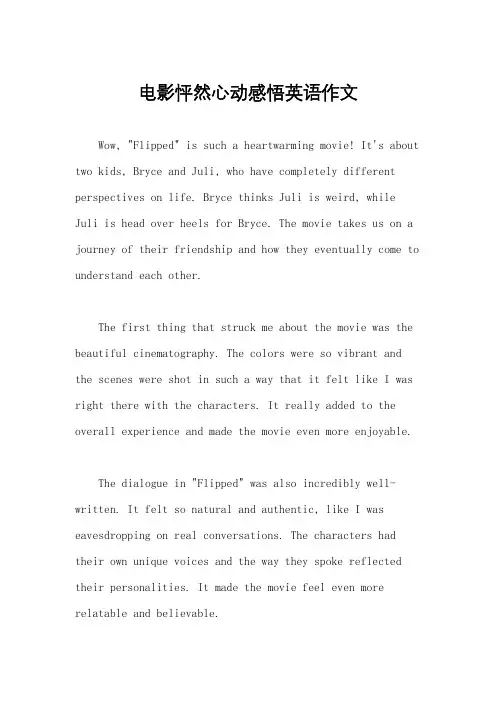 电影怦然心动感悟英语作文

Wow, "Flipped" is such a heartwarming movie! It's about two kids, Bryce and Juli, who have completely different perspectives on life. Bryce thinks Juli is weird, while Juli is head over heels for Bryce. The movie takes us on a journey of their friendship and how they eventually come to understand each other.

The first thing that struck me about the movie was the beautiful cinematography. The colors were so vibrant and the scenes were shot in such a way that it felt like I was right there with the characters. It really added to the overall experience and made the movie even more enjoyable.

The dialogue in "Flipped" was also incredibly well-written. It felt so natural and authentic, like I was eavesdropping on real conversations. The characters had their own unique voices and the way they spoke reflected their personalities. It made the movie feel even more relatable and believable.